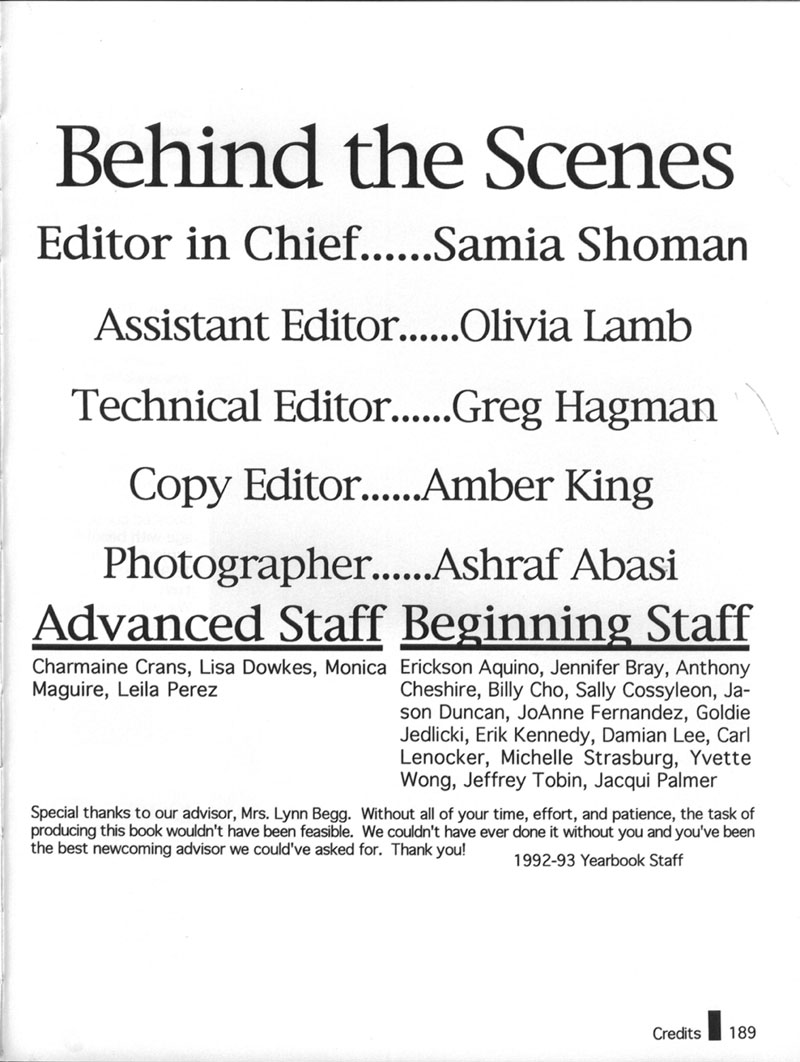 Behind the Scenes

Editor in Chief......Samia Shoman

Assistant Editor......Olivia Lamb

Technical Editor......Greg Hagman

Copy Editor......Amber King

Photographer......Ashraf Abasi

Advanced Staff

Charmaine Crans, Lisa Dowkes, Monica Maguire, Leila Perez

Beginning Staff

Erickson Aquino, Jennifer Bray, Anthony Cheshire, Billy Cho, Sally Cossyleon, Jason Duncan, JoAnne Fernandez, Goldie Jedlicki, Erik Kennedy, Damian Lee, Carl Lenocker, Michelle Strasburg, Yvette Wong, Jeffrey Tobin, Jacqui Palmer

Special thanks to our advisor, Mrs. Lynn Begg. Without all of your time, effort, and patience, the task of producing this book wouldn't have been feasible. We couldn't have ever done it without you and you've been the best newcoming advisor we could've asked for. Thank you!

1992-93 Yearbook Staff

Credits 189